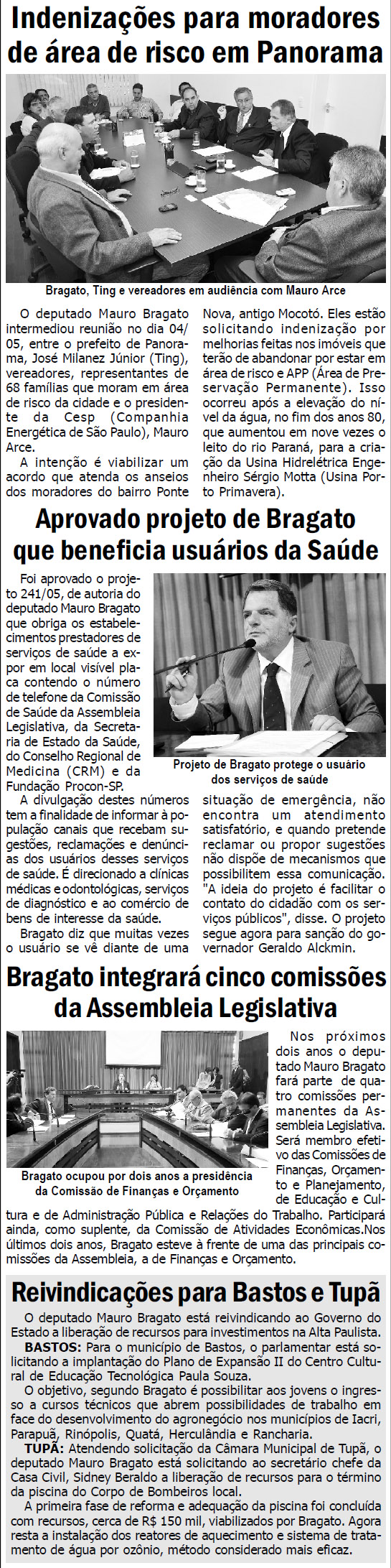 Indenizações para moradores de área de risco em Panorama

Bragato, Ting e vereadores em audiência com Mauro Arce

O deputado Mauro Bragato intermediou reunião no dia 04/05, entre o prefeito de Panorama, José Milanez Júnior (Ting), vereadores, representantes de 68 famílias que moram em área de risco da cidade e o presidente da Cesp (Companhia Energética de São Paulo), Mauro Arce.

A intenção é viabilizar um acordo que atenda os anseios dos moradores do bairro Ponte Nova, antigo Mocotó. Eles estão solicitando indenização por melhorias feitas nos imóveis que terão de abandonar por estar em área de risco e APP (Área de Preservação Permanente). Isso ocorreu após a elevação do nível da água, no fim dos anos 80, que aumentou em nove vezes o leito do rio Paraná, para a criação da Usina Hidrelétrica Engenheiro Sérgio Motta (Usina Porto Primavera).

Aprovado projeto de Bragato que beneficia usuários da Saúde

Foi aprovado o projeto 241/05, de autoria do deputado Mauro Bragato que obriga os estabelecimentos prestadores de serviços de saúde a expor em local visível placa contendo o número de telefone da Comissão de Saúde da Assembleia Legislativa, da Secretaria de Estado da Saúde, do Conselho Regional de Medicina (CRM) e da Fundação Procon-SP.

Projeto de Bragato protege o usuário dos serviços de saúde

A divulgação destes números tem a finalidade de informar à população canais que recebam sugestões, reclamações e denúncias dos usuários desses serviços de saúde. É direcionado a clínicas médicas e odontológicas, serviços de diagnóstico e ao comércio de bens de interesse da saúde.

Bragato diz que muitas vezes o usuário se vê diante de uma situação de emergência, não encontra um atendimento satisfatório, e quando pretende reclamar ou propor sugestões não dispõe de mecanismos que possibilitem essa comunicação. "A ideia do projeto é facilitar o contato do cidadão com os serviços públicos", disse. O projeto segue agora para sanção do governador Geraldo Alckmin.

Bragato integrará cinco comissões da Assembleia Legislativa

Bragato ocupou por dois anos a presidência da Comissão de Finanças e Orçamento

Nos próximos dois anos o deputado Mauro Bragato fará parte de quatro comissões permanentes da Assembleia Legislativa. Será membro efetivo das Comissões de Finanças, Orçamento e Planejamento, de Educação e Cultura e de Administração Pública e Relações do Trabalho. Participará ainda, como suplente, da Comissão de Atividades Econômicas.Nos últimos dois anos, Bragato esteve à frente de uma das principais comissões da Assembleia, a de Finanças e Orçamento.

Reivindicações para Bastos e Tupã

O deputado Mauro Bragato está reivindicando ao Governo do Estado a liberação de recursos para investimentos na Alta Paulista.

BASTOS: Para o município de Bastos, o parlamentar está solicitando a implantação do Plano de Expansão II do Centro Cultural de Educação Tecnológica Paula Souza.

O objetivo, segundo Bragato é possibilitar aos jovens o ingresso a cursos técnicos que abrem possibilidades de trabalho em face do desenvolvimento do agronegócio nos municípios de Iacri, Parapuã, Rinópolis, Quatá, Herculândia e Rancharia.

TUPÃ: Atendendo solicitação da Câmara Municipal de Tupã, o deputado Mauro Bragato está solicitando ao secretário chefe da Casa Civil, Sidney Beraldo a liberação de recursos para o término da piscina do Corpo de Bombeiros local.

A primeira fase de reforma e adequação da piscina foi concluída com recursos, cerca de R$ 150 mil, viabilizados por Bragato. Agora resta a instalação dos reatores de aquecimento e sistema de tratamento de água por ozônio, método considerado mais eficaz.